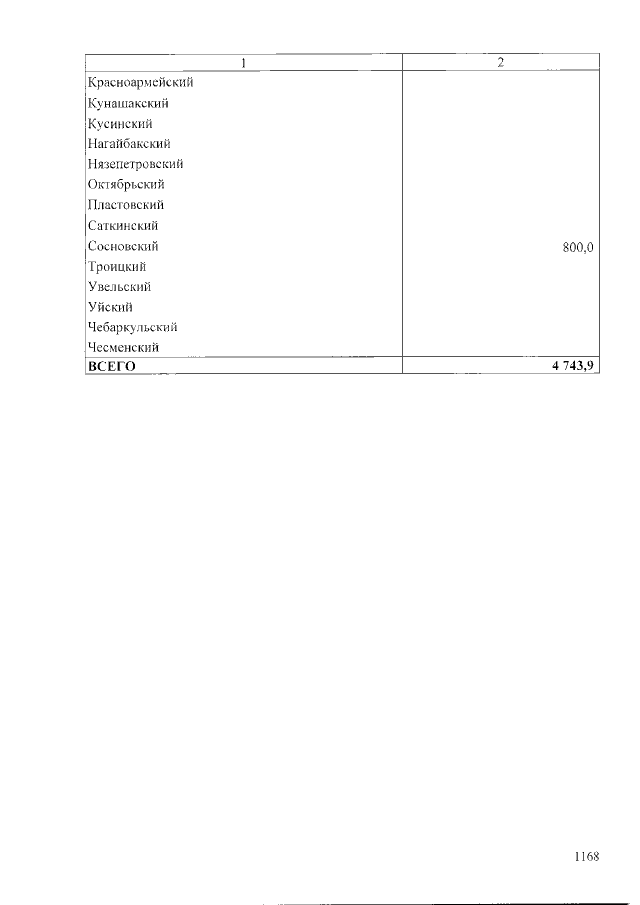 | 1 | 2 |
|---|---|
| Красноармейский | |
| Кунашакский | |
| Кусинский | |
| Нагайбакский | |
| Нязепетровский | |
| Октябрьский | |
| Пластовский | |
| Саткинский | |
| Сосновский | 800,0 |
| Троицкий | |
| Увельский | |
| Уйский | |
| Чебаркульский | |
| Чесменский | |
| **ВСЕГО** | **4 743,9** |

1168